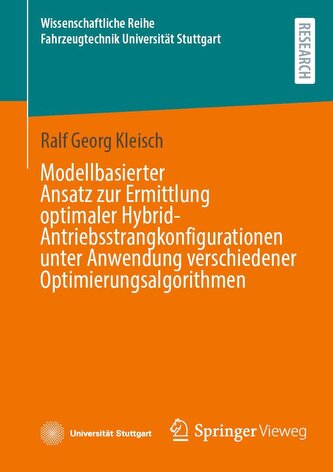 Wissenschaftliche Reihe
Fahrzeugtechnik Universität Stuttgart

RESEARCH

Ralf Georg Kleisch

Modellbasierter Ansatz zur Ermittlung optimaler Hybrid-Antriebsstrangkonfigurationen unter Anwendung verschiedener Optimierungsalgorithmen

Universität Stuttgart

Springer Vieweg